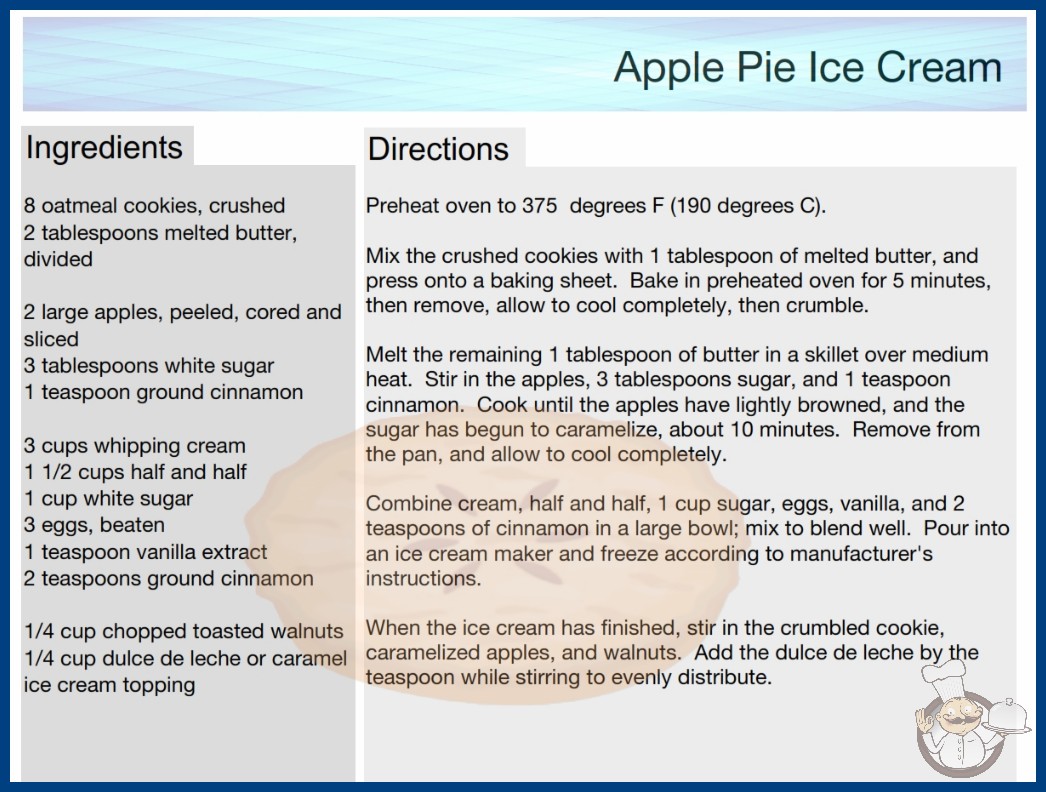 Apple Pie Ice Cream

Ingredients

8 oatmeal cookies, crushed
2 tablespoons melted butter, divided

2 large apples, peeled, cored and sliced
3 tablespoons white sugar
1 teaspoon ground cinnamon

3 cups whipping cream
1 1/2 cups half and half
1 cup white sugar
3 eggs, beaten
1 teaspoon vanilla extract
2 teaspoons ground cinnamon

1/4 cup chopped toasted walnuts
1/4 cup dulce de leche or caramel ice cream topping

Directions

Preheat oven to 375 degrees F (190 degrees C).

Mix the crushed cookies with 1 tablespoon of melted butter, and press onto a baking sheet. Bake in preheated oven for 5 minutes, then remove, allow to cool completely, then crumble.

Melt the remaining 1 tablespoon of butter in a skillet over medium heat. Stir in the apples, 3 tablespoons sugar, and 1 teaspoon cinnamon. Cook until the apples have lightly browned, and the sugar has begun to caramelize, about 10 minutes. Remove from the pan, and allow to cool completely.

Combine cream, half and half, 1 cup sugar, eggs, vanilla, and 2 teaspoons of cinnamon in a large bowl; mix to blend well. Pour into an ice cream maker and freeze according to manufacturer's instructions.

When the ice cream has finished, stir in the crumbled cookie, caramelized apples, and walnuts. Add the dulce de leche by the teaspoon while stirring to evenly distribute.